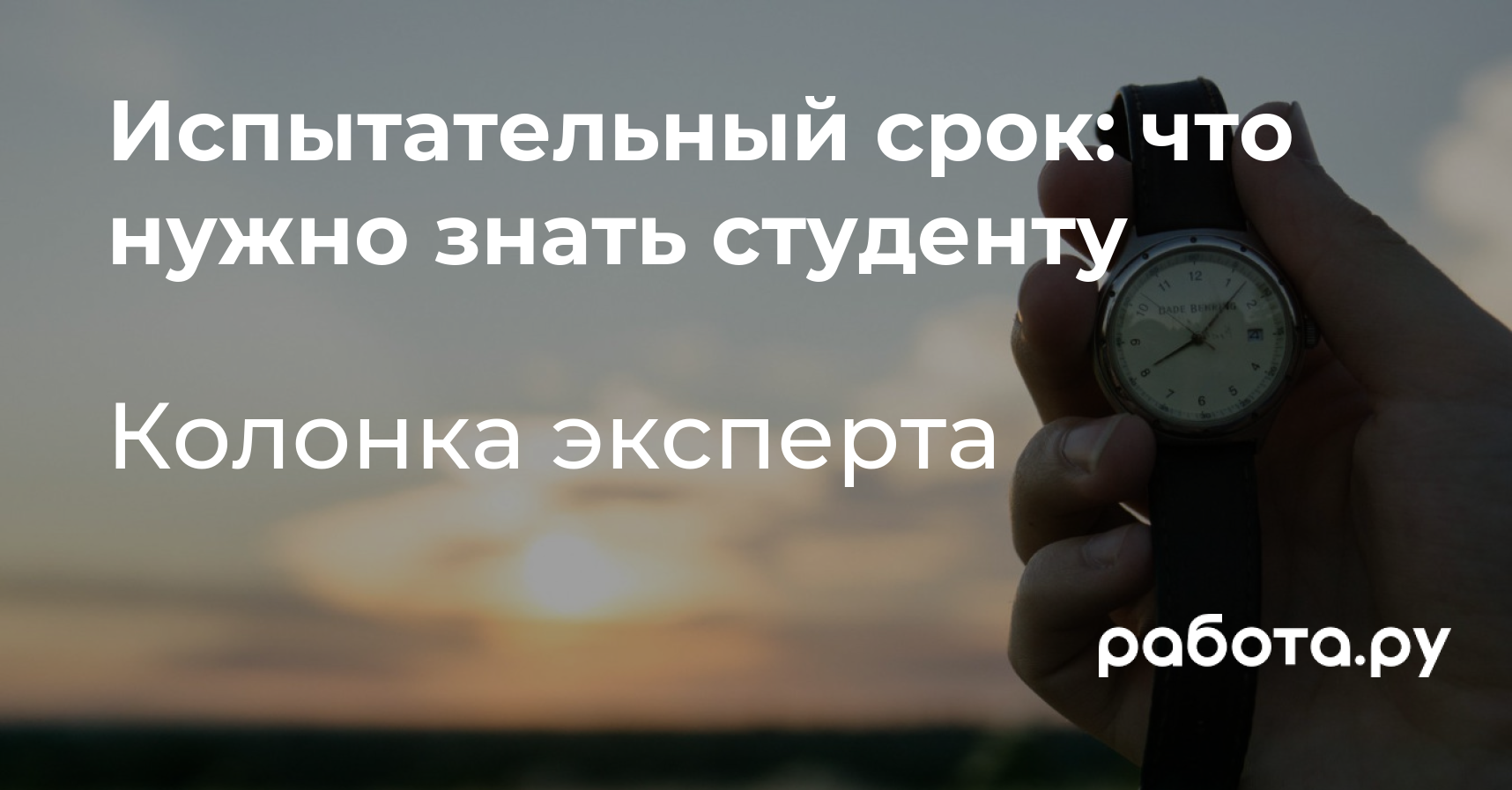 Испытательный срок: что нужно знать студенту

Колонка эксперта

работа.ру